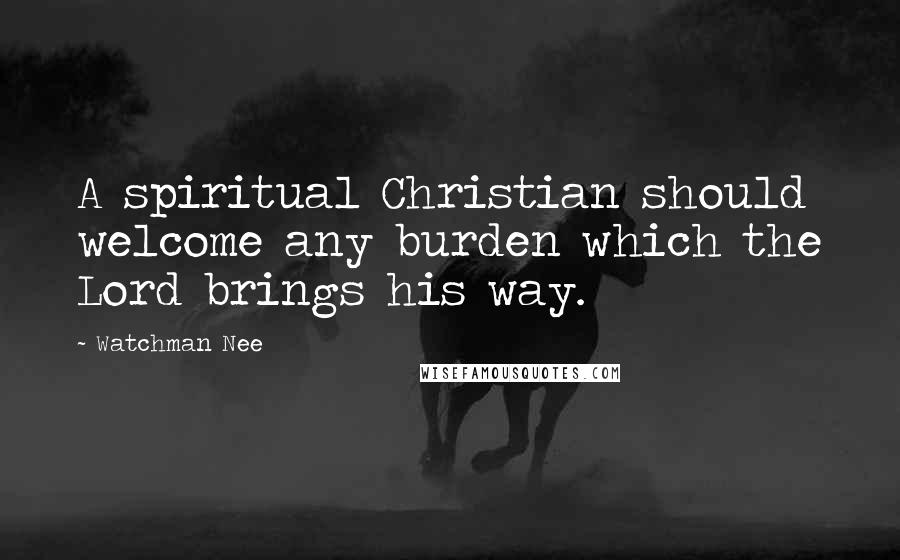 A spiritual Christian should welcome any burden which the Lord brings his way.

~ Watchman Nee

WISEFAMOUSQUOTES.COM